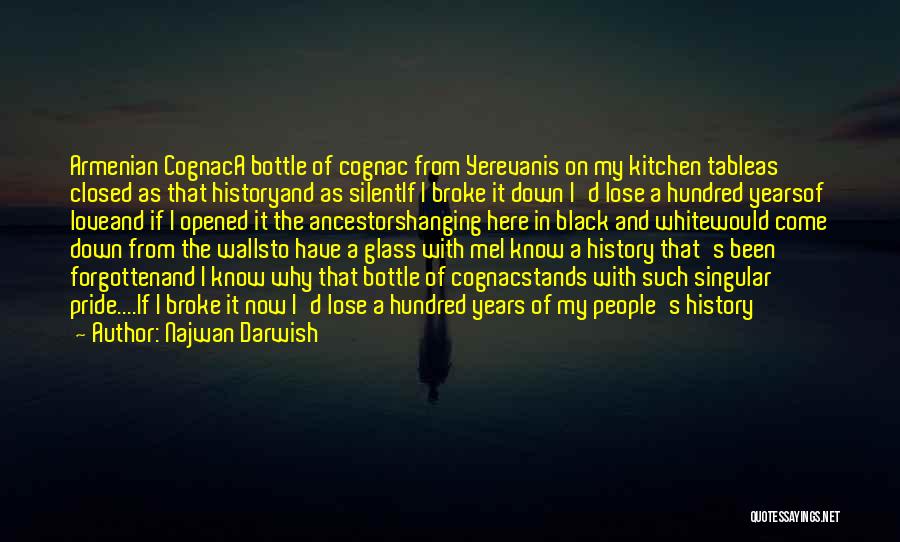 Armenian CognacA bottle of cognac from Yerevanis on my kitchen tableas closed as that historyand as silentIf I broke it down I'd lose a hundred yearsof loveand if I opened it the ancestorshanging here in black and whitewould come down from the wallsto have a glass with meI know a history that's been forgottenand I know why that bottle of cognacstands with such singular pride....If I broke it now I'd lose a hundred years of my people's history

— Author: Najwan Darwish

QUOTESSAYINGS.NET